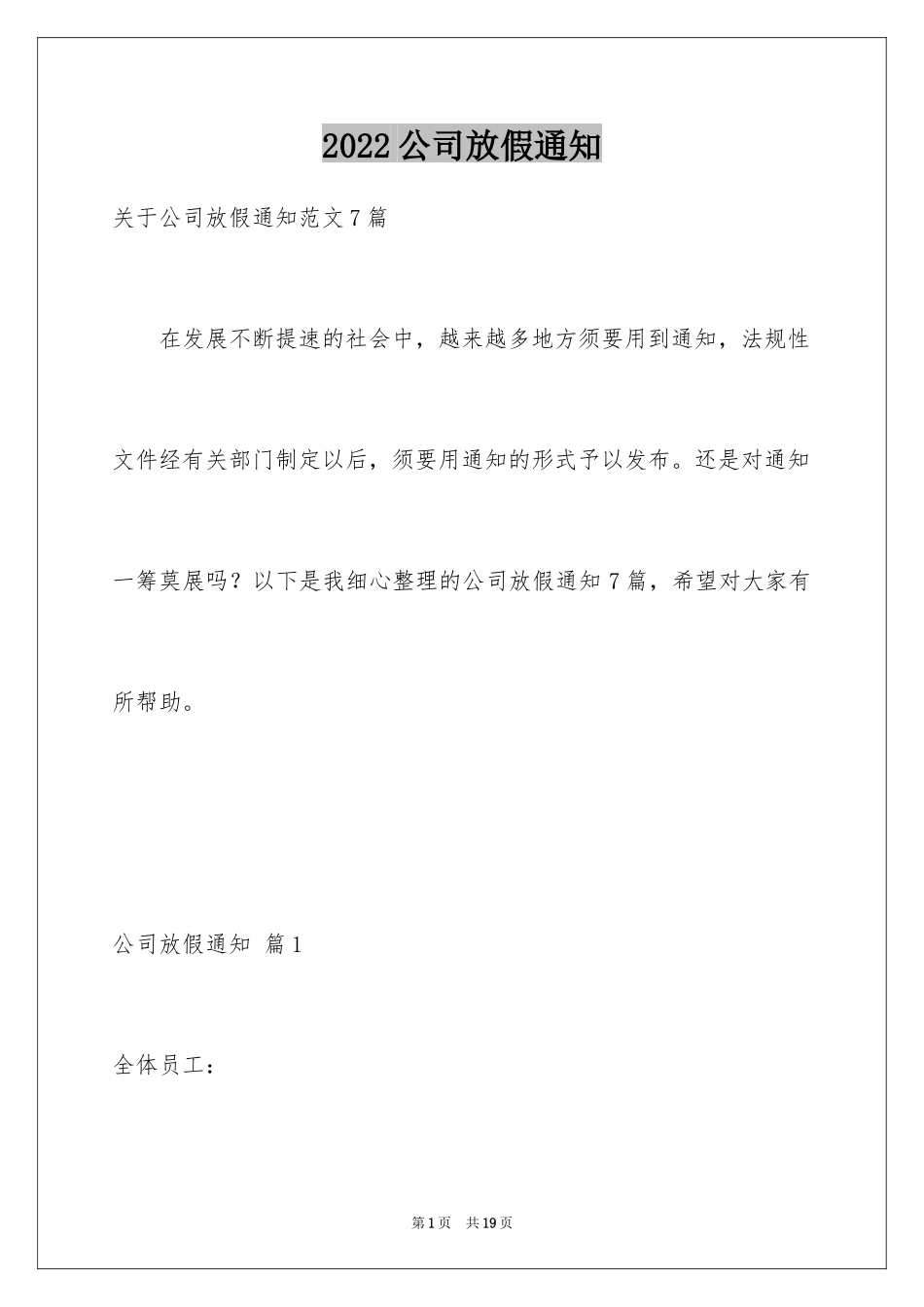 2022 公司放假通知

关于公司放假通知范文 7 篇

在发展不断提速的社会中，越来越多地方须要用到通知，法规性文件经有关部门制定以后，须要用通知的形式予以发布。还是对通知一筹莫展吗？以下是我细心整理的公司放假通知 7 篇，希望对大家有所帮助。

公司放假通知 篇 1

全体员工：

第 1 页 共 19 页